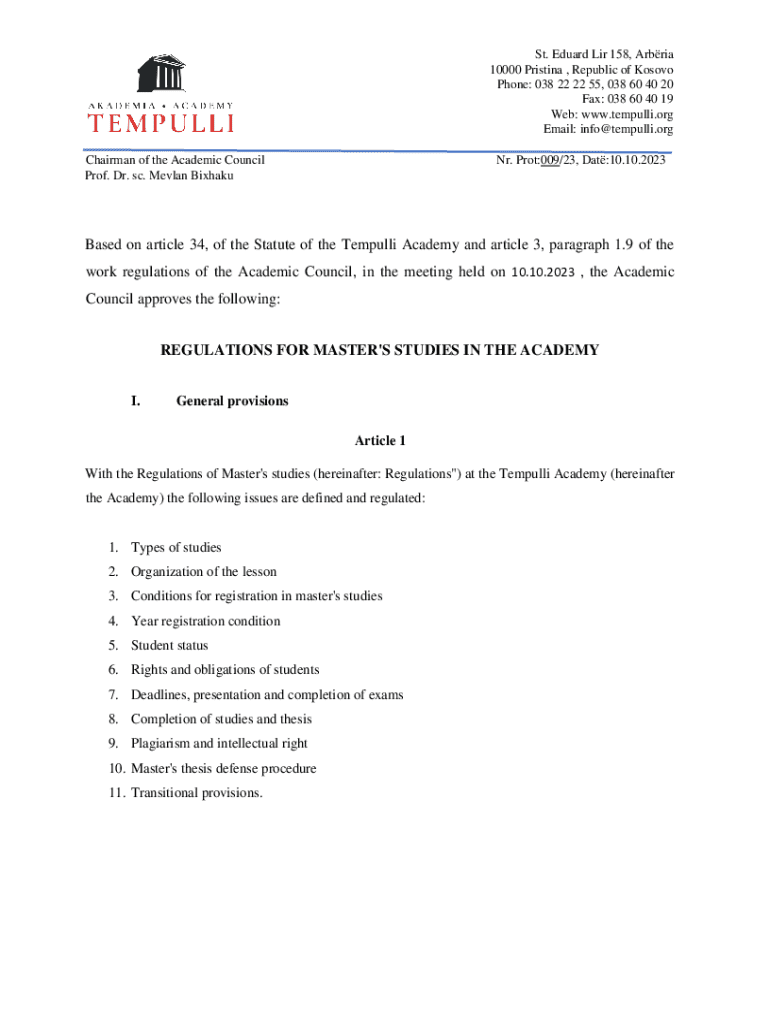 AKADEMIA • ACADEMY
TEMPULLI

St. Eduard Lir 158, Arbëria
10000 Pristina , Republic of Kosovo
Phone: 038 22 22 55, 038 60 40 20
Fax: 038 60 40 19
Web: www.tempulli.org
Email: info@tempulli.org

Chairman of the Academic Council
Prof. Dr. sc. Mevlan Bixhaku

Nr. Prot:009/23, Datë:10.10.2023

Based on article 34, of the Statute of the Tempulli Academy and article 3, paragraph 1.9 of the work regulations of the Academic Council, in the meeting held on 10.10.2023 , the Academic Council approves the following:

REGULATIONS FOR MASTER'S STUDIES IN THE ACADEMY

I. General provisions

Article 1

With the Regulations of Master's studies (hereinafter: Regulations") at the Tempulli Academy (hereinafter the Academy) the following issues are defined and regulated:

1. Types of studies
2. Organization of the lesson
3. Conditions for registration in master's studies
4. Year registration condition
5. Student status
6. Rights and obligations of students
7. Deadlines, presentation and completion of exams
8. Completion of studies and thesis
9. Plagiarism and intellectual right
10. Master's thesis defense procedure
11. Transitional provisions.